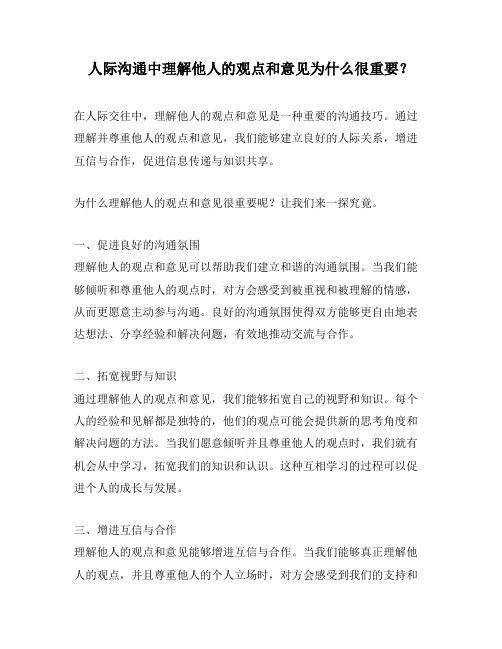 人际沟通中理解他人的观点和意见为什么很重要？

在人际交往中，理解他人的观点和意见是一种重要的沟通技巧。通过理解并尊重他人的观点和意见，我们能够建立良好的人际关系，增进互信与合作，促进信息传递与知识共享。

为什么理解他人的观点和意见很重要呢？让我们来一探究竟。

一、促进良好的沟通氛围
理解他人的观点和意见可以帮助我们建立和谐的沟通氛围。当我们能够倾听和尊重他人的观点时，对方会感受到被重视和被理解的情感，从而更愿意主动参与沟通。良好的沟通氛围使得双方能够更自由地表达想法、分享经验和解决问题，有效地推动交流与合作。

二、拓宽视野与知识
通过理解他人的观点和意见，我们能够拓宽自己的视野和知识。每个人的经验和见解都是独特的，他们的观点可能会提供新的思考角度和解决问题的方法。当我们愿意倾听并且尊重他人的观点时，我们就有机会从中学习，拓宽我们的知识和认识。这种互相学习的过程可以促进个人的成长与发展。

三、增进互信与合作
理解他人的观点和意见能够增进互信与合作。当我们能够真正理解他人的观点，并且尊重他人的个人立场时，对方会感受到我们的支持和